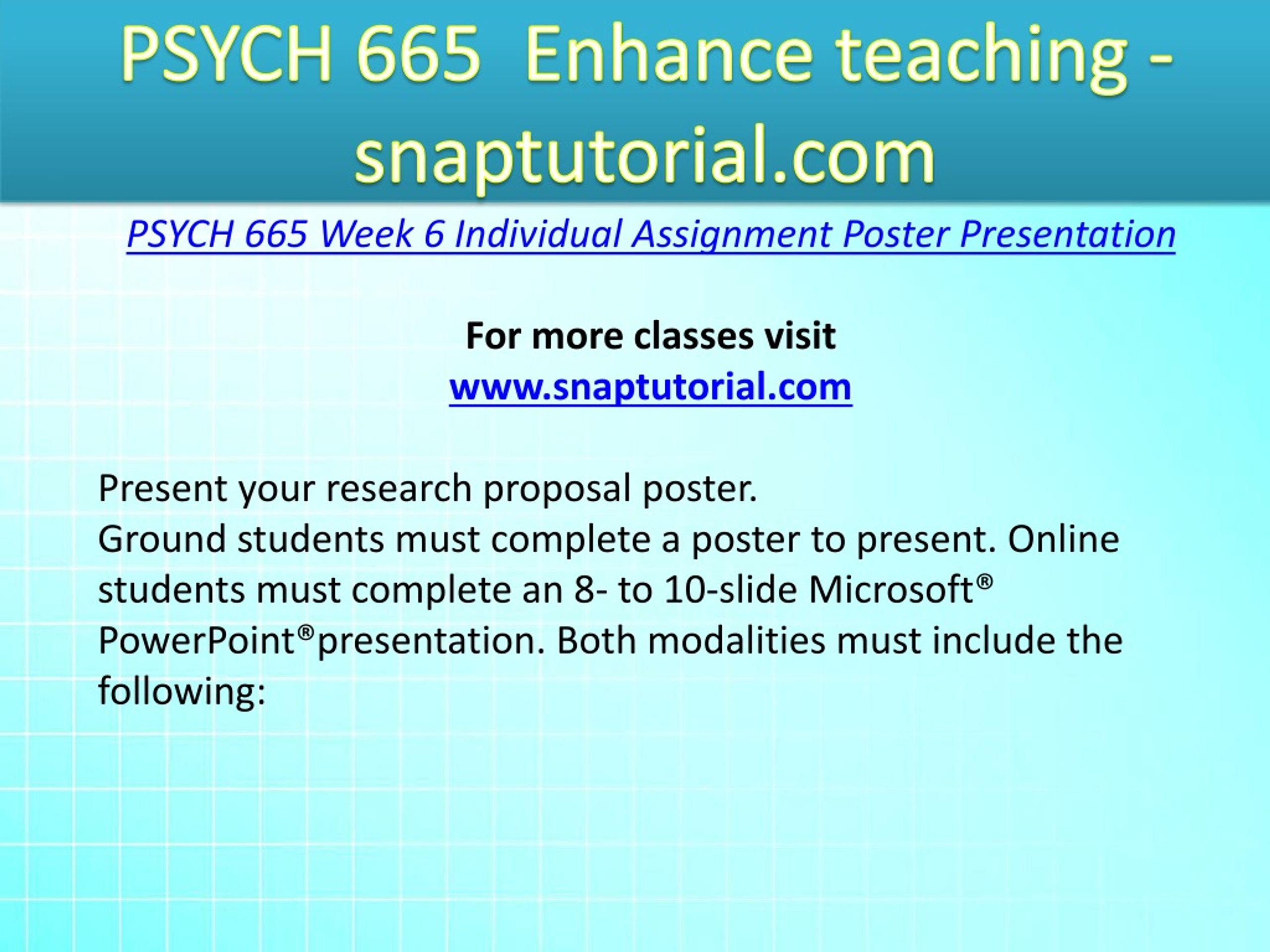 PSYCH 665  Enhance teaching - snaptutorial.com

PSYCH 665 Week 6 Individual Assignment Poster Presentation

For more classes visit
www.snaptutorial.com

Present your research proposal poster.
Ground students must complete a poster to present. Online students must complete an 8- to 10-slide Microsoft® PowerPoint®presentation. Both modalities must include the following: